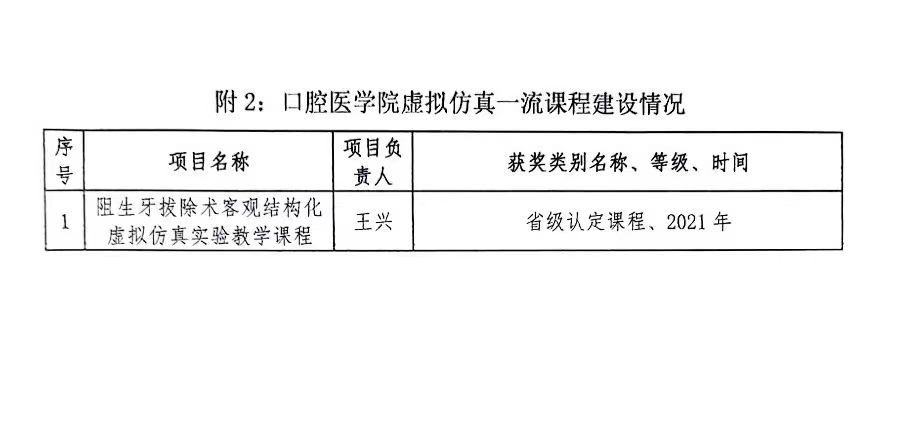 附2：口腔医学院虚拟仿真一流课程建设情况

| 序号 | 项目名称 | 项目负责人 | 获奖类别名称、等级、时间 |
|---|---|---|---|
| 1 | 阻生牙拔除术客观结构化虚拟仿真实验教学课程 | 王兴 | 省级认定课程、2021年 |